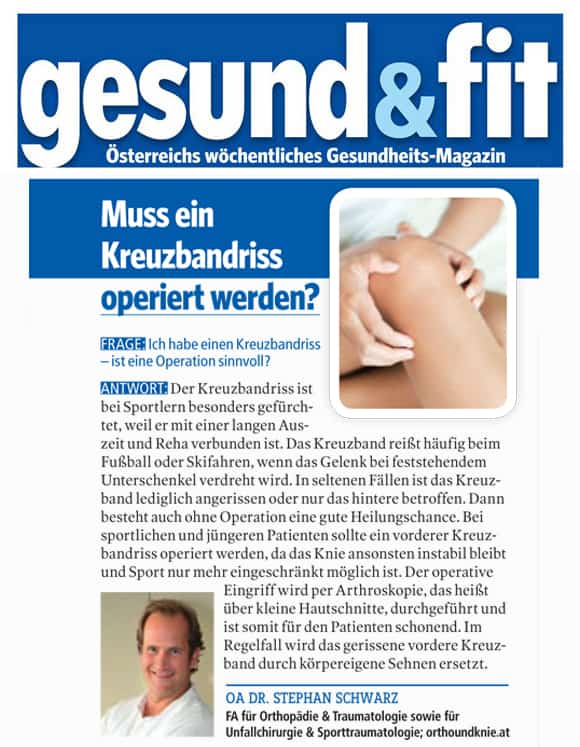 gesund&fit
Österreichs wöchentliches Gesundheits-Magazin

Muss ein Kreuzbandriss operiert werden?

FRAGE: Ich habe einen Kreuzbandriss – ist eine Operation sinnvoll?

ANTWORT: Der Kreuzbandriss ist bei Sportlern besonders gefürchtet, weil er mit einer langen Auszeit und Reha verbunden ist. Das Kreuzband reißt häufig beim Fußball oder Skifahren, wenn das Gelenk bei feststehendem Unterschenkel verdreht wird. In seltenen Fällen ist das Kreuzband lediglich angerissen oder nur das hintere betroffen. Dann besteht auch ohne Operation eine gute Heilungschance. Bei sportlichen und jüngeren Patienten sollte ein vorderer Kreuzbandriss operiert werden, da das Knie ansonsten instabil bleibt und Sport nur mehr eingeschränkt möglich ist. Der operative Eingriff wird per Arthroskopie, das heißt über kleine Hautschnitte, durchgeführt und ist somit für den Patienten schonend. Im Regelfall wird das gerissene vordere Kreuzband durch körpereigene Sehnen ersetzt.

OA DR. STEPHAN SCHWARZ
FA für Orthopädie & Traumatologie sowie für Unfallchirurgie & Sporttraumatologie; orthoundknie.at